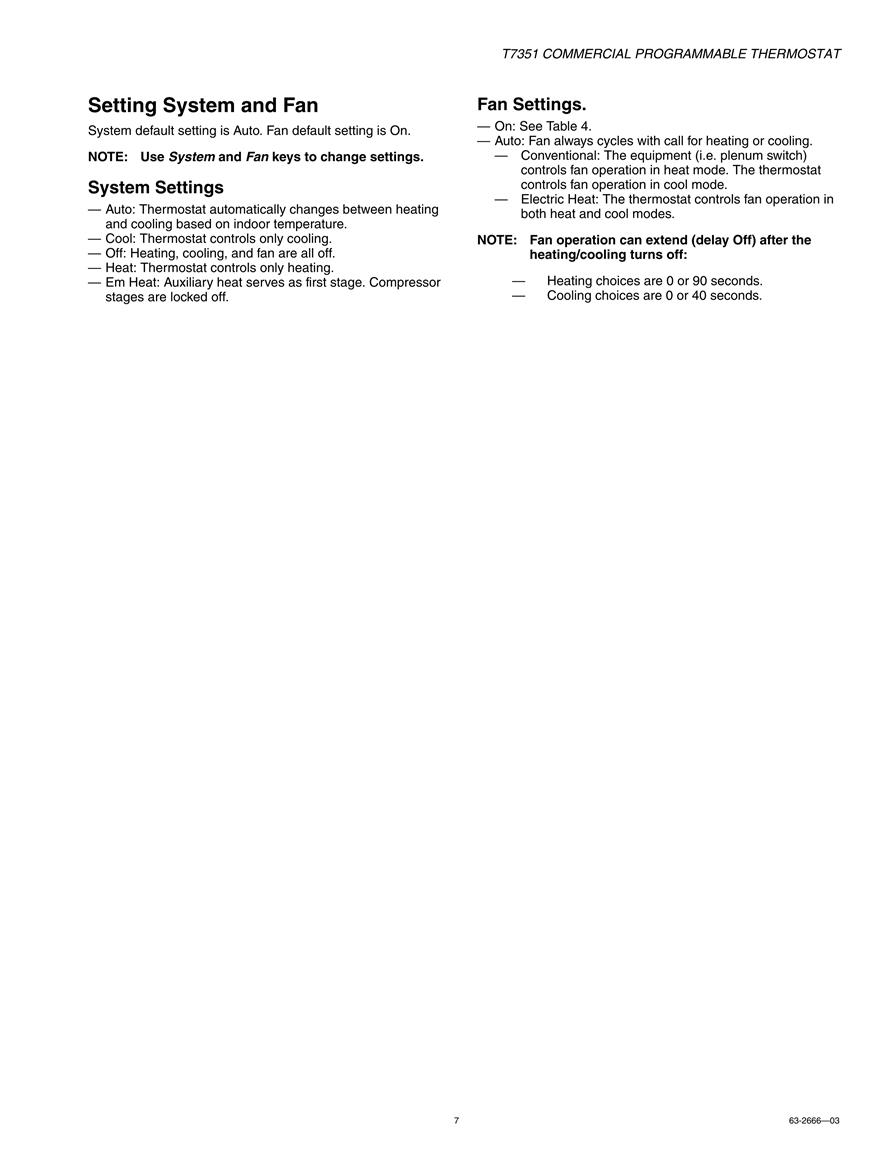 T7351 COMMERCIAL PROGRAMMABLE THERMOSTAT

Setting System and Fan

System default setting is Auto. Fan default setting is On.

NOTE: Use System and Fan keys to change settings.

System Settings

— Auto: Thermostat automatically changes between heating and cooling based on indoor temperature.
— Cool: Thermostat controls only cooling.
— Off: Heating, cooling, and fan are all off.
— Heat: Thermostat controls only heating.
— Em Heat: Auxiliary heat serves as first stage. Compressor stages are locked off.

Fan Settings.

— On: See Table 4.
— Auto: Fan always cycles with call for heating or cooling.
— Conventional: The equipment (i.e. plenum switch) controls fan operation in heat mode. The thermostat controls fan operation in cool mode.
— Electric Heat: The thermostat controls fan operation in both heat and cool modes.

NOTE: Fan operation can extend (delay Off) after the heating/cooling turns off:

— Heating choices are 0 or 90 seconds.
— Cooling choices are 0 or 40 seconds.

7

63-2666—03